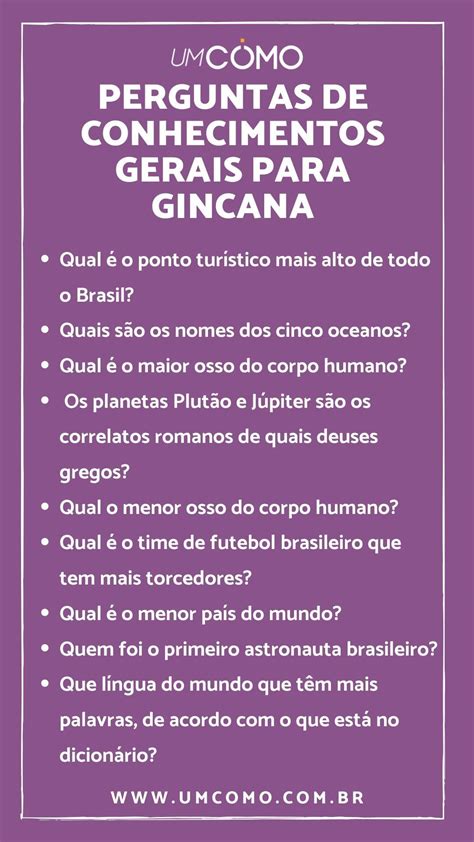 UMCOMO

PERGUNTAS DE CONHECIMENTOS GERAIS PARA GINCANA

• Qual é o ponto turístico mais alto de todo o Brasil?
• Quais são os nomes dos cinco oceanos?
• Qual é o maior osso do corpo humano?
• Os planetas Plutão e Júpiter são os correlatos romanos de quais deuses gregos?
• Qual o menor osso do corpo humano?
• Qual é o time de futebol brasileiro que tem mais torcedores?
• Qual é o menor país do mundo?
• Quem foi o primeiro astronauta brasileiro?
• Que língua do mundo que têm mais palavras, de acordo com o que está no dicionário?

WWW.UMCOMO.COM.BR